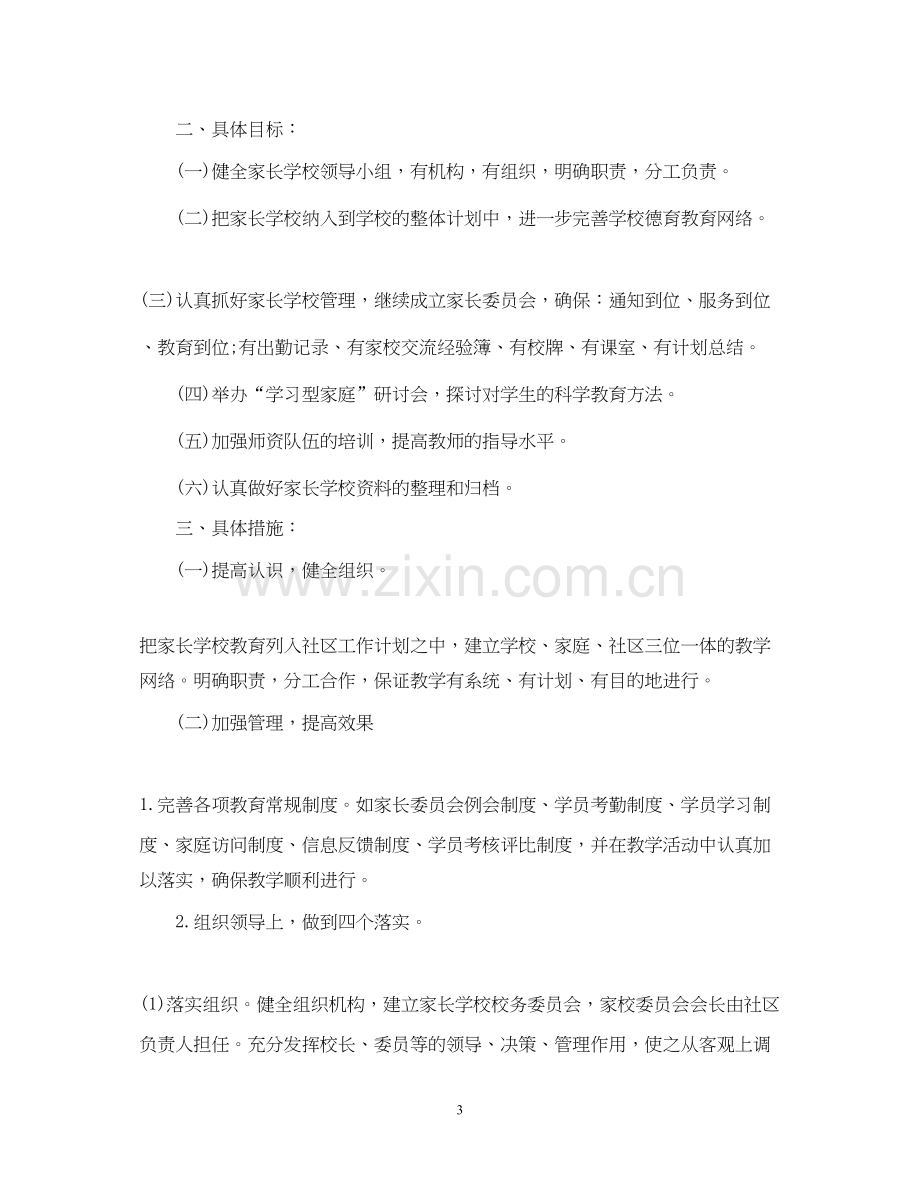 二、具体目标：

(一)健全家长学校领导小组，有机构，有组织，明确职责，分工负责。

(二)把家长学校纳入到学校的整体计划中，进一步完善学校德育教育网络。

(三)认真抓好家长学校管理，继续成立家长委员会，确保：通知到位、服务到位、教育到位;有出勤记录、有家校交流经验簿、有校牌、有课室、有计划总结。

(四)举办“学习型家庭”研讨会，探讨对学生的科学教育方法。

(五)加强师资队伍的培训，提高教师的指导水平。

(六)认真做好家长学校资料的整理和归档。

三、具体措施：

(一)提高认识，健全组织。

把家长学校教育列入社区工作计划之中，建立学校、家庭、社区三位一体的教学网络。明确职责，分工合作，保证教学有系统、有计划、有目的地进行。

(二)加强管理，提高效果

1.完善各项教育常规制度。如家长委员会例会制度、学员考勤制度、学员学习制度、家庭访问制度、信息反馈制度、学员考核评比制度，并在教学活动中认真加以落实，确保教学顺利进行。

2.组织领导上，做到四个落实。

(1)落实组织。健全组织机构，建立家长学校校务委员会，家校委员会会长由社区负责人担任。充分发挥校长、委员等的领导、决策、管理作用，使之从客观上调

3

www.zixin.com.cn